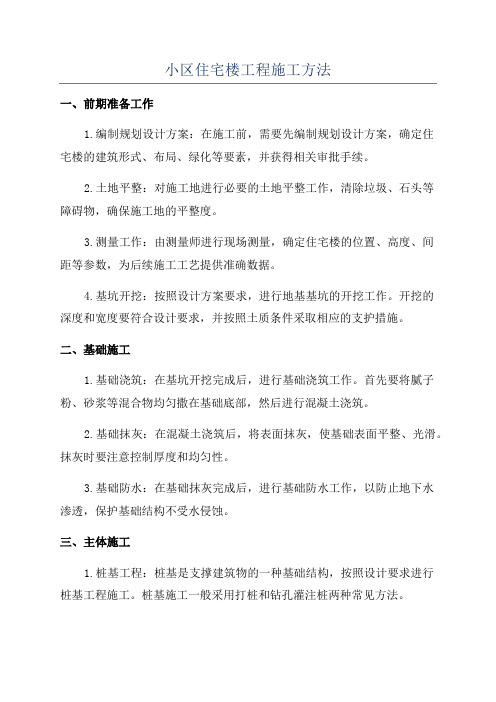 小区住宅楼工程施工方法

一、前期准备工作

1.编制规划设计方案：在施工前，需要先编制规划设计方案，确定住宅楼的建筑形式、布局、绿化等要素，并获得相关审批手续。

2.土地平整：对施工地进行必要的土地平整工作，清除垃圾、石头等障碍物，确保施工地的平整度。

3.测量工作：由测量师进行现场测量，确定住宅楼的位置、高度、间距等参数，为后续施工工艺提供准确数据。

4.基坑开挖：按照设计方案要求，进行地基基坑的开挖工作。开挖的深度和宽度要符合设计要求，并按照土质条件采取相应的支护措施。

二、基础施工

1.基础浇筑：在基坑开挖完成后，进行基础浇筑工作。首先要将腻子粉、砂浆等混合物均匀撒在基础底部，然后进行混凝土浇筑。

2.基础抹灰：在混凝土浇筑后，将表面抹灰，使基础表面平整、光滑。抹灰时要注意控制厚度和均匀性。

3.基础防水：在基础抹灰完成后，进行基础防水工作，以防止地下水渗透，保护基础结构不受水侵蚀。

三、主体施工

1.桩基工程：桩基是支撑建筑物的一种基础结构，按照设计要求进行桩基工程施工。桩基施工一般采用打桩和钻孔灌注桩两种常见方法。